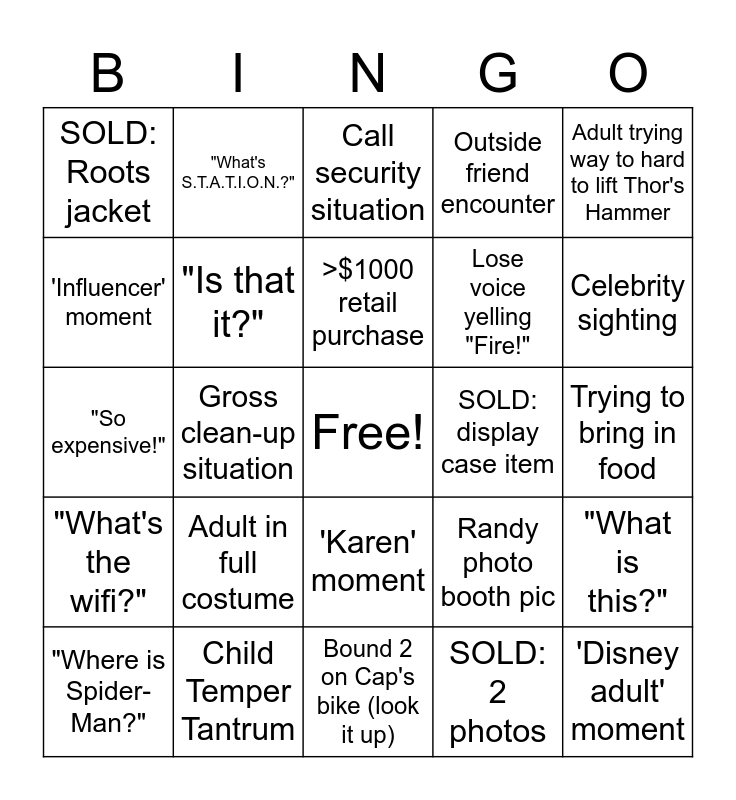 | B | I | N | G | O |
|---|---|---|---|---|
| SOLD: Roots jacket | "What's S.T.A.T.I.O.N.?" | Call security situation | Outside friend encounter | Adult trying way to hard to lift Thor's Hammer |
| 'Influencer' moment | "Is that it?" | >$1000 retail purchase | Lose voice yelling "Fire!" | Celebrity sighting |
| "So expensive!" | Gross clean-up situation | Free! | SOLD: display case item | Trying to bring in food |
| "What's the wifi?" | Adult in full costume | 'Karen' moment | Randy photo booth pic | "What is this?" |
| "Where is Spider-Man?" | Child Temper Tantrum | Bound 2 on Cap's bike (look it up) | SOLD: 2 photos | 'Disney adult' moment |